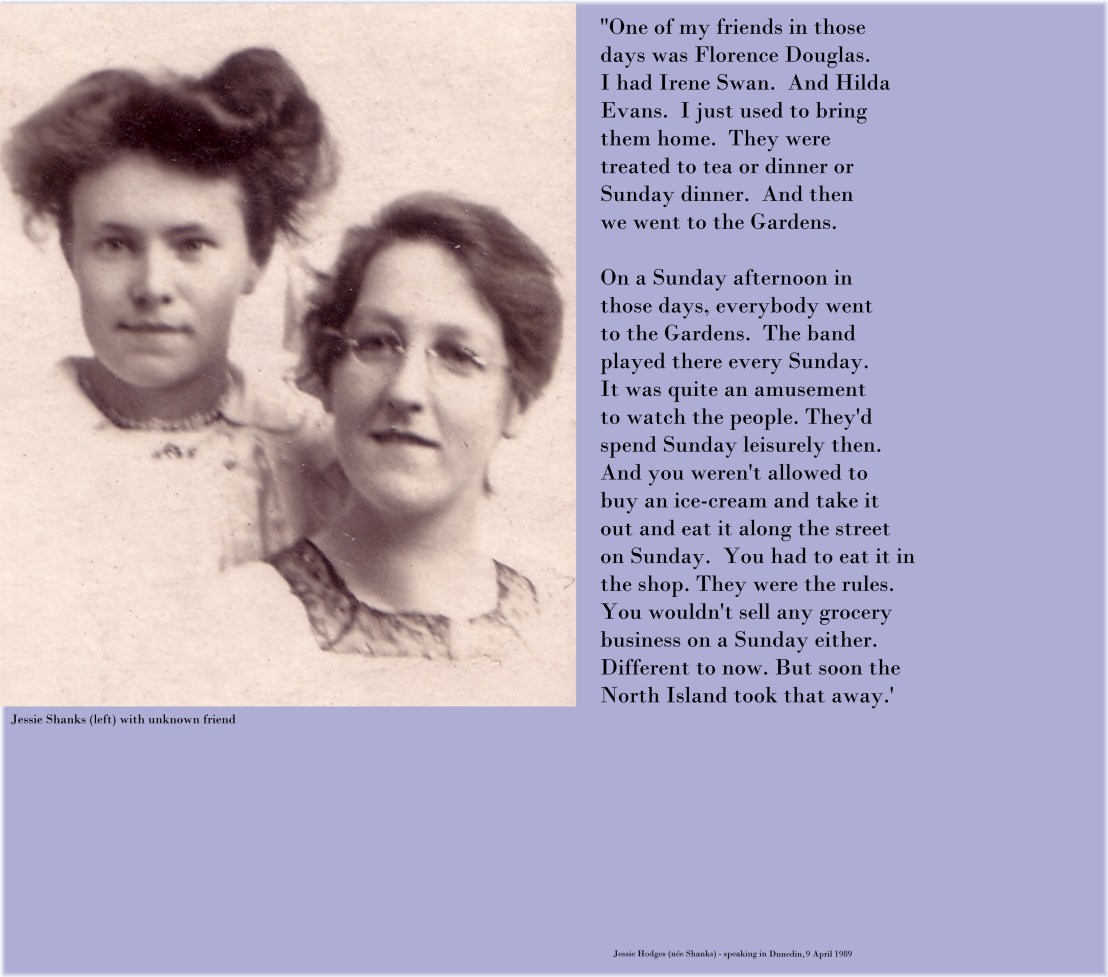 "One of my friends in those days was Florence Douglas. I had Irene Swan. And Hilda Evans. I just used to bring them home. They were treated to tea or dinner or Sunday dinner. And then we went to the Gardens.

On a Sunday afternoon in those days, everybody went to the Gardens. The band played there every Sunday. It was quite an amusement to watch the people. They'd spend Sunday leisurely then. And you weren't allowed to buy an ice-cream and take it out and eat it along the street on Sunday. You had to eat it in the shop. They were the rules. You wouldn't sell any grocery business on a Sunday either. Different to now. But soon the North Island took that away.'

Jessie Shanks (left) with unknown friend

Jessie Hodges (née Shanks) - speaking in Dunedin, 9 April 1989